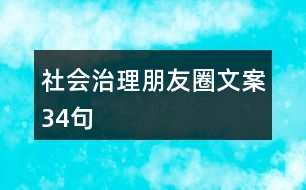 社会治理朋友圈文案34句